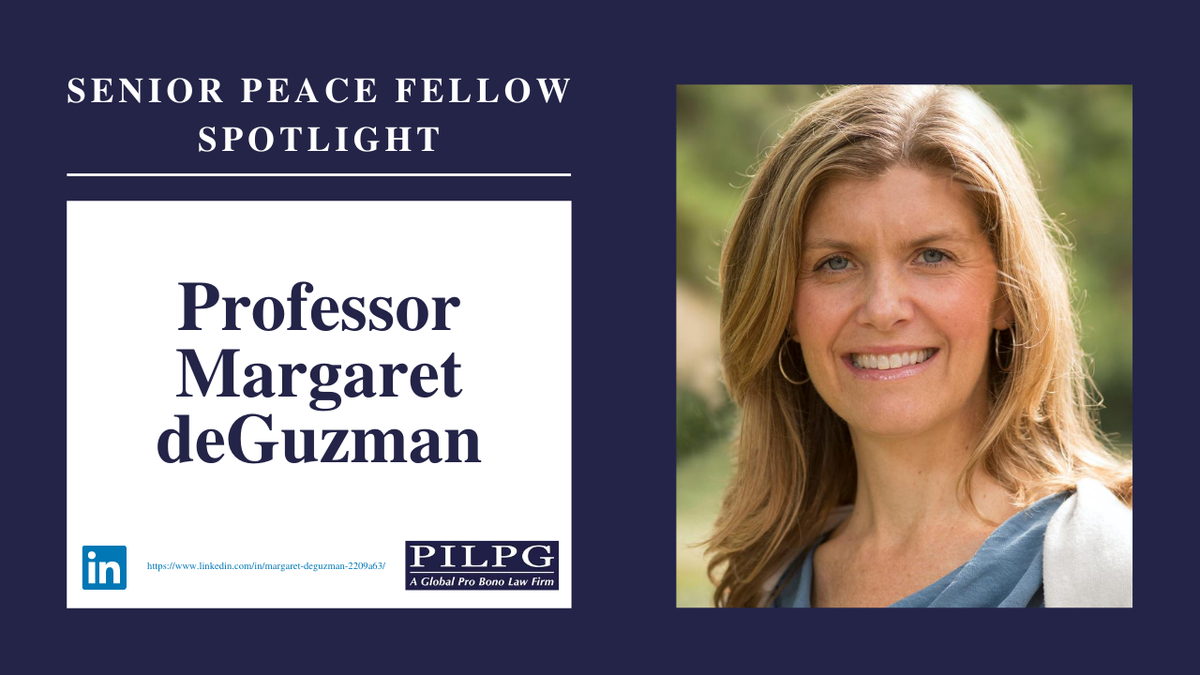 SENIOR PEACE FELLOW SPOTLIGHT

Professor Margaret deGuzman

in

https://www.linkedin.com/in/margaret-deguzman-2209a63/

PILPG
A Global Pro Bono Law Firm